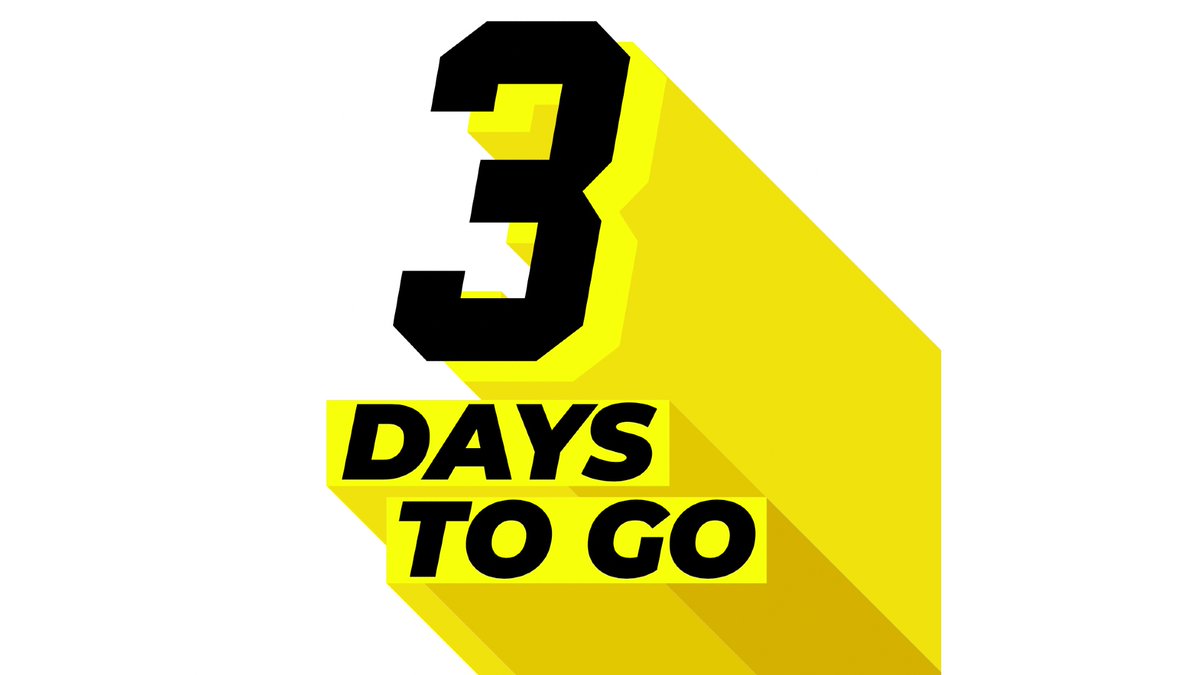 3
DAYS
TO GO